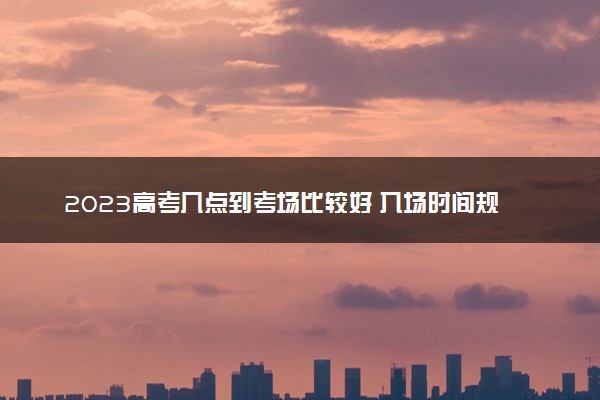 2023高考几点到考场比较好 入场时间规